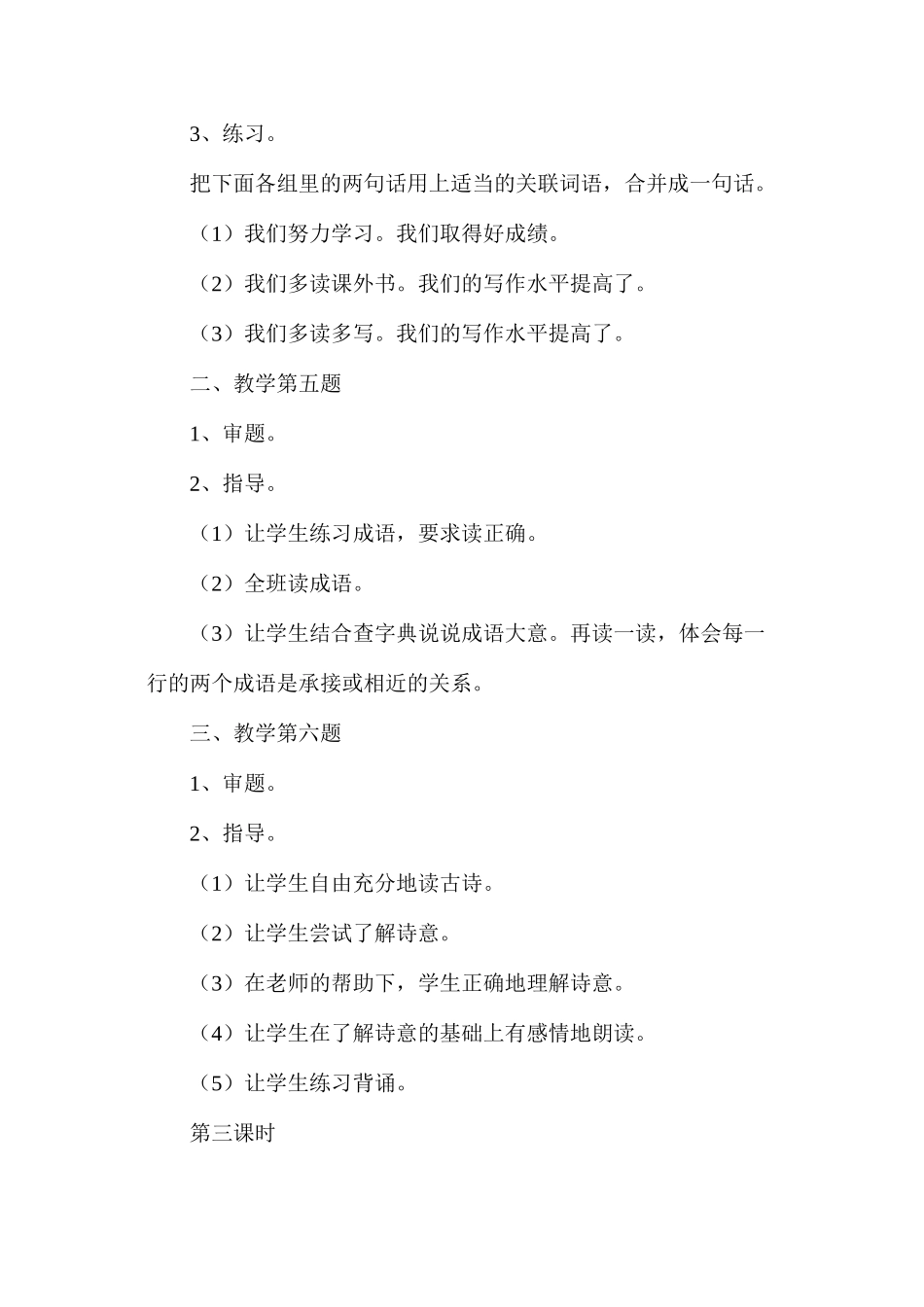 3、练习。

把下面各组里的两句话用上适当的关联词语，合并成一句话。

（1）我们努力学习。我们取得好成绩。

（2）我们多读课外书。我们的写作水平提高了。

（3）我们多读多写。我们的写作水平提高了。

二、教学第五题

1、审题。

2、指导。

（1）让学生练习成语，要求读正确。

（2）全班读成语。

（3）让学生结合查字典说说成语大意。再读一读，体会每一行的两个成语是承接或相近的关系。

三、教学第六题

1、审题。

2、指导。

（1）让学生自由充分地读古诗。

（2）让学生尝试了解诗意。

（3）在老师的帮助下，学生正确地理解诗意。

（4）让学生在了解诗意的基础上有感情地朗读。

（5）让学生练习背诵。

第三课时